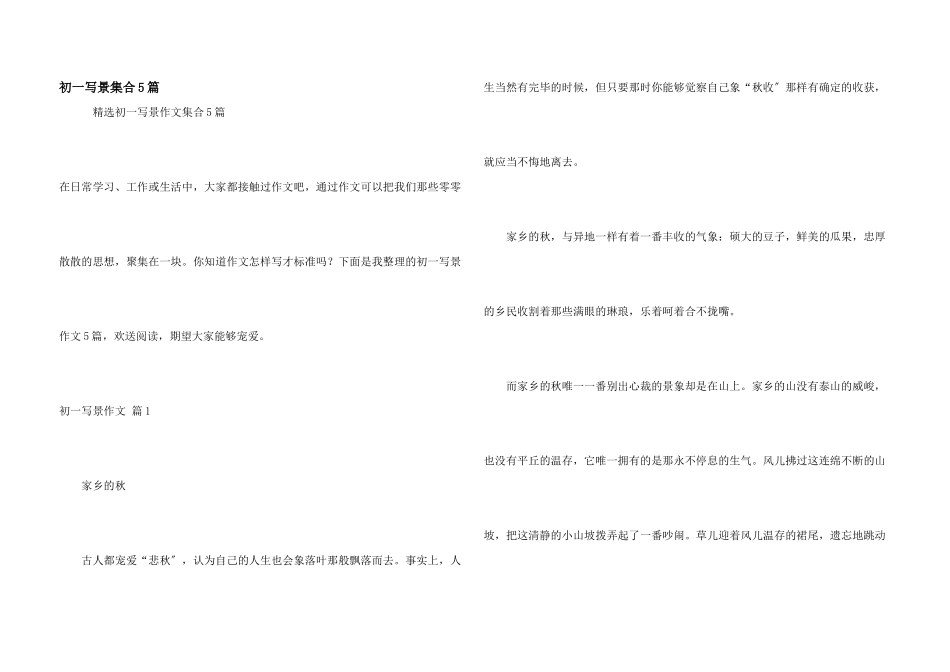 初一写景集合5篇

精选初一写景作文集合5篇

在日常学习、工作或生活中，大家都接触过作文吧，通过作文可以把我们那些零零散散的思想，聚集在一块。你知道作文怎样写才标准吗？下面是我整理的初一写景作文5篇，欢送阅读，期望大家能够宠爱。

初一写景作文 篇1

家乡的秋

古人都宠爱“悲秋”，认为自己的人生也会象落叶那般飘落而去。事实上，人生当然有完毕的时候，但只要那时你能够觉察自己象“秋收”那样有确定的收获，就应当不悔地离去。

家乡的秋，与异地一样有着一番丰收的气象：硕大的豆子，鲜美的瓜果，忠厚的乡民收割着那些满眼的琳琅，乐着呵着合不拢嘴。

而家乡的秋唯一一番别出心裁的景象却是在山上。家乡的山没有泰山的威峻，也没有平丘的温存，它唯一拥有的是那永不停息的生气。风儿拂过这连绵不断的山坡，把这清静的小山坡拨弄起了一番吵闹。草儿迎着风儿温存的裙尾，遗忘地跳动